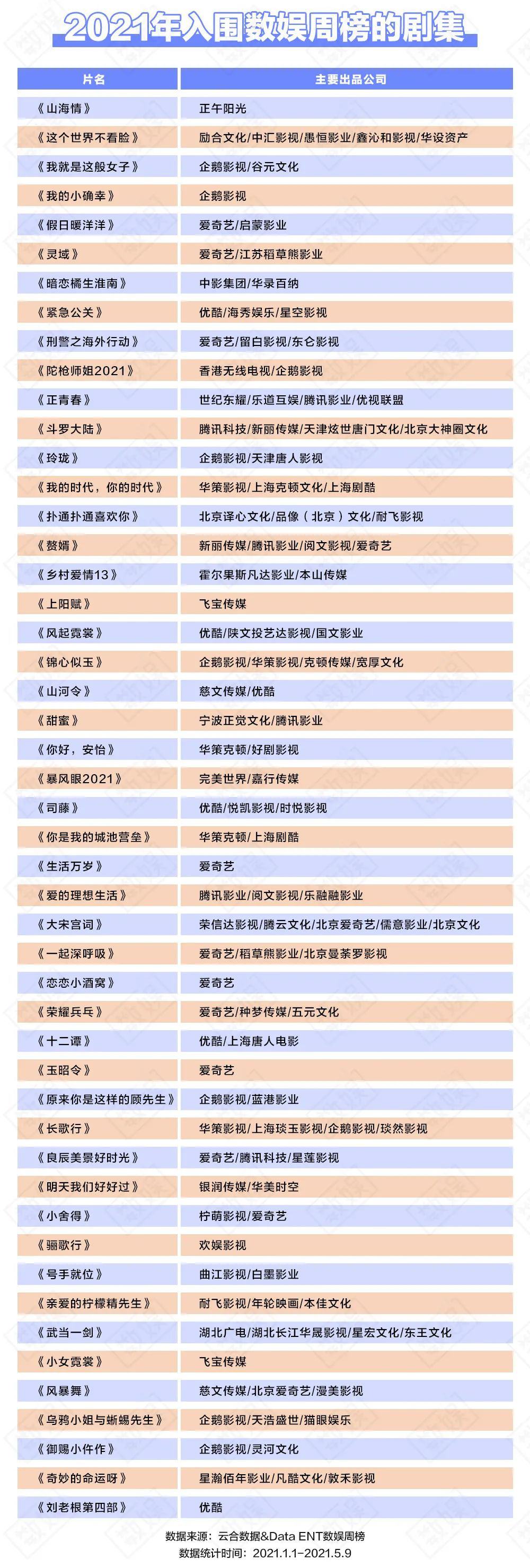 2021年入围数娱周榜的剧集

| 片名 | 主要出品公司 |
|---|---|
| 《山海情》 | 正午阳光 |
| 《这个世界不看脸》 | 励合文化/中汇影视/愚恒影业/鑫沁和影视/华设资产 |
| 《我就是这般女子》 | 企鹅影视/谷元文化 |
| 《我的小确幸》 | 企鹅影视 |
| 《假日暖洋洋》 | 爱奇艺/启蒙影业 |
| 《灵域》 | 爱奇艺/江苏稻草熊影业 |
| 《暗恋橘生淮南》 | 中影集团/华录百纳 |
| 《紧急公关》 | 优酷/海秀娱乐/星空影视 |
| 《刑警之海外行动》 | 爱奇艺/留白影视/东仑影视 |
| 《陀枪师姐2021》 | 香港无线电视/企鹅影视 |
| 《正青春》 | 世纪东耀/乐道互娱/腾讯影业/优视联盟 |
| 《斗罗大陆》 | 腾讯科技/新丽传媒/天津炫世唐门文化/北京大神圈文化 |
| 《玲珑》 | 企鹅影视/天津唐人影视 |
| 《我的时代，你的时代》 | 华策影视/上海克顿文化/上海剧酷 |
| 《扑通扑通喜欢你》 | 北京译心文化/品像（北京）文化/耐飞影视 |
| 《赘婿》 | 新丽传媒/腾讯影业/阅文影视/爱奇艺 |
| 《乡村爱情13》 | 霍尔果斯凡达影业/本山传媒 |
| 《上阳赋》 | 飞宝传媒 |
| 《风起霓裳》 | 优酷/陕文投艺达影视/国文影业 |
| 《锦心似玉》 | 企鹅影视/华策影视/克顿传媒/宽厚文化 |
| 《山河令》 | 慈文传媒/优酷 |
| 《甜蜜》 | 宁波正觉文化/腾讯影业 |
| 《你好，安怡》 | 华策克顿/好剧影视 |
| 《暴风眼2021》 | 完美世界/嘉行传媒 |
| 《司藤》 | 优酷/悦凯影视/时悦影视 |
| 《你是我的城池营垒》 | 华策克顿/上海剧酷 |
| 《生活万岁》 | 爱奇艺 |
| 《爱的理想生活》 | 腾讯影业/阅文影视/乐融融影业 |
| 《大宋宫词》 | 荣信达影视/腾云文化/北京爱奇艺/儒意影业/北京文化 |
| 《一起深呼吸》 | 爱奇艺/稻草熊影业/北京曼荼罗影视 |
| 《恋恋小酒窝》 | 爱奇艺 |
| 《荣耀乒乓》 | 爱奇艺/种梦传媒/五元文化 |
| 《十二谭》 | 优酷/上海唐人电影 |
| 《玉昭令》 | 爱奇艺 |
| 《原来你是这样的顾先生》 | 企鹅影视/蓝港影业 |
| 《长歌行》 | 华策影视/上海琰玉影视/企鹅影视/琰然影视 |
| 《良辰美景好时光》 | 爱奇艺/腾讯科技/星莲影视 |
| 《明天我们好好过》 | 银润传媒/华美时空 |
| 《小舍得》 | 柠萌影视/爱奇艺 |
| 《骊歌行》 | 欢娱影视 |
| 《号手就位》 | 曲江影视/白墨影业 |
| 《亲爱的柠檬精先生》 | 耐飞影视/年轮映画/本佳文化 |
| 《武当一剑》 | 湖北广电/湖北长江华晟影视/星宏文化/东王文化 |
| 《小女霓裳》 | 飞宝传媒 |
| 《风暴舞》 | 慈文传媒/北京爱奇艺/漫美影视 |
| 《乌鸦小姐与蜥蜴先生》 | 企鹅影视/天浩盛世/猫眼娱乐 |
| 《御赐小仵作》 | 企鹅影视/灵河文化 |
| 《奇妙的命运呀》 | 星瀚佰年影业/凡酷文化/敦禾影视 |
| 《刘老根第四部》 | 优酷 |

数据来源：云合数据&Data ENT数娱周榜
数据统计时间：2021.1.1-2021.5.9